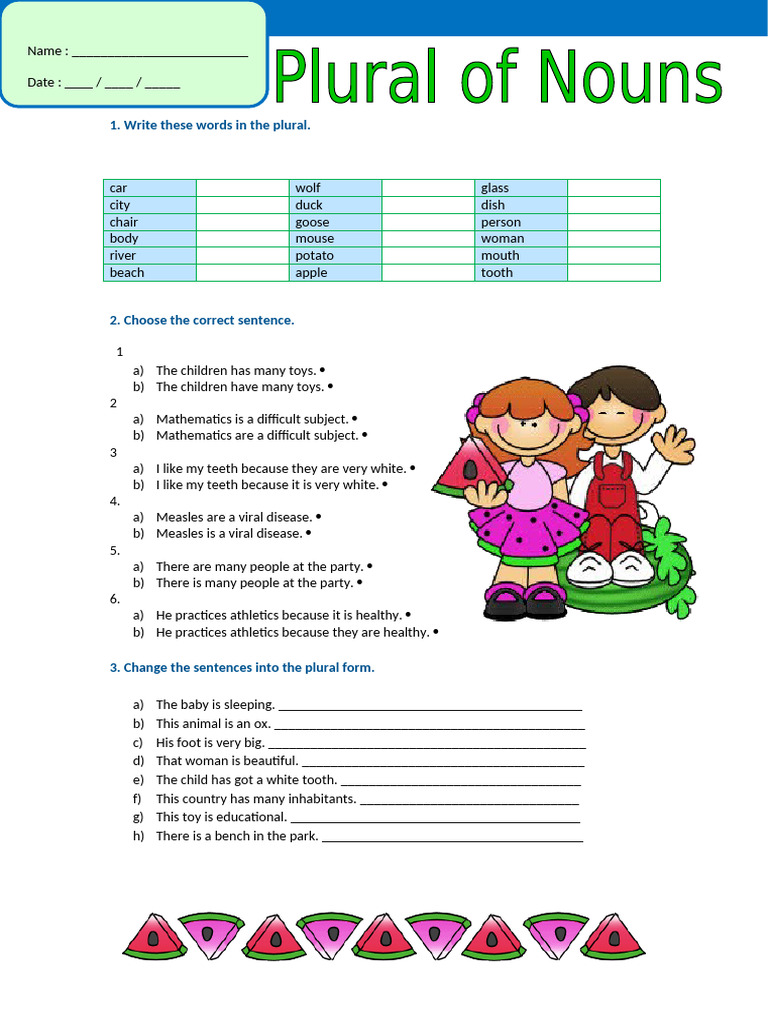 Name : ____

Date : ____ / ____ / ____

Plural of Nouns

1. Write these words in the plural.

| car | | wolf | | glass | |
|---|---|---|---|---|---|
| city | | duck | | dish | |
| chair | | goose | | person | |
| body | | mouse | | woman | |
| river | | potato | | mouth | |
| beach | | apple | | tooth | |

2. Choose the correct sentence.

1
a) The children has many toys. •
b) The children have many toys. •
2
a) Mathematics is a difficult subject. •
b) Mathematics are a difficult subject. •
3
a) I like my teeth because they are very white. •
b) I like my teeth because it is very white. •
4.
a) Measles are a viral disease. •
b) Measles is a viral disease. •
5.
a) There are many people at the party. •
b) There is many people at the party. •
6.
a) He practices athletics because it is healthy. •
b) He practices athletics because they are healthy. •

3. Change the sentences into the plural form.

a) The baby is sleeping. ____
b) This animal is an ox. ____
c) His foot is very big. ____
d) That woman is beautiful. ____
e) The child has got a white tooth. ____
f) This country has many inhabitants. ____
g) This toy is educational. ____
h) There is a bench in the park. ____